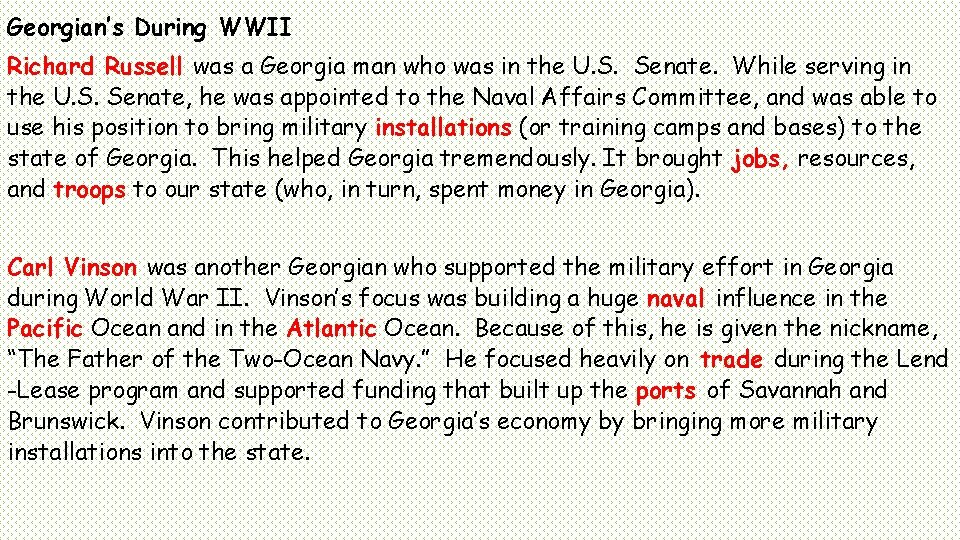 Georgian's During WWII

Richard Russell was a Georgia man who was in the U.S. Senate. While serving in the U.S. Senate, he was appointed to the Naval Affairs Committee, and was able to use his position to bring military installations (or training camps and bases) to the state of Georgia. This helped Georgia tremendously. It brought jobs, resources, and troops to our state (who, in turn, spent money in Georgia).

Carl Vinson was another Georgian who supported the military effort in Georgia during World War II. Vinson's focus was building a huge naval influence in the Pacific Ocean and in the Atlantic Ocean. Because of this, he is given the nickname, "The Father of the Two-Ocean Navy." He focused heavily on trade during the Lend -Lease program and supported funding that built up the ports of Savannah and Brunswick. Vinson contributed to Georgia's economy by bringing more military installations into the state.